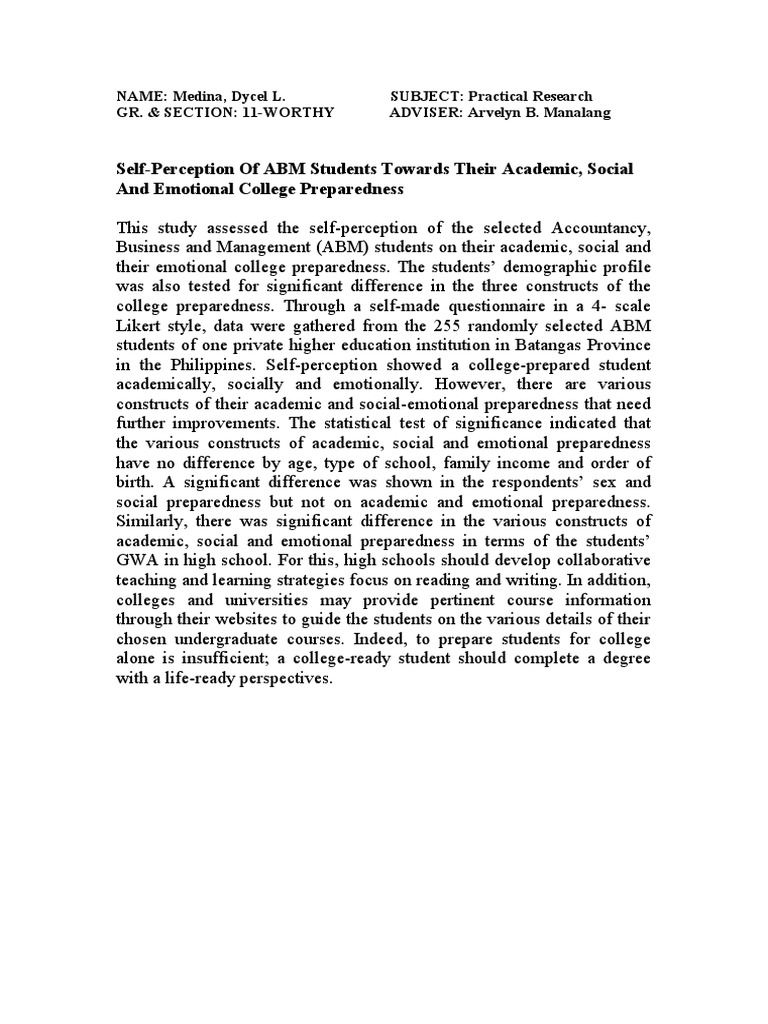 NAME: Medina, Dycel L.
SUBJECT: Practical Research
GR. & SECTION: 11-WORTHY
ADVISER: Arvelyn B. Manalang

Self-Perception Of ABM Students Towards Their Academic, Social And Emotional College Preparedness

This study assessed the self-perception of the selected Accountancy, Business and Management (ABM) students on their academic, social and their emotional college preparedness. The students' demographic profile was also tested for significant difference in the three constructs of the college preparedness. Through a self-made questionnaire in a 4- scale Likert style, data were gathered from the 255 randomly selected ABM students of one private higher education institution in Batangas Province in the Philippines. Self-perception showed a college-prepared student academically, socially and emotionally. However, there are various constructs of their academic and social-emotional preparedness that need further improvements. The statistical test of significance indicated that the various constructs of academic, social and emotional preparedness have no difference by age, type of school, family income and order of birth. A significant difference was shown in the respondents' sex and social preparedness but not on academic and emotional preparedness. Similarly, there was significant difference in the various constructs of academic, social and emotional preparedness in terms of the students' GWA in high school. For this, high schools should develop collaborative teaching and learning strategies focus on reading and writing. In addition, colleges and universities may provide pertinent course information through their websites to guide the students on the various details of their chosen undergraduate courses. Indeed, to prepare students for college alone is insufficient; a college-ready student should complete a degree with a life-ready perspectives.